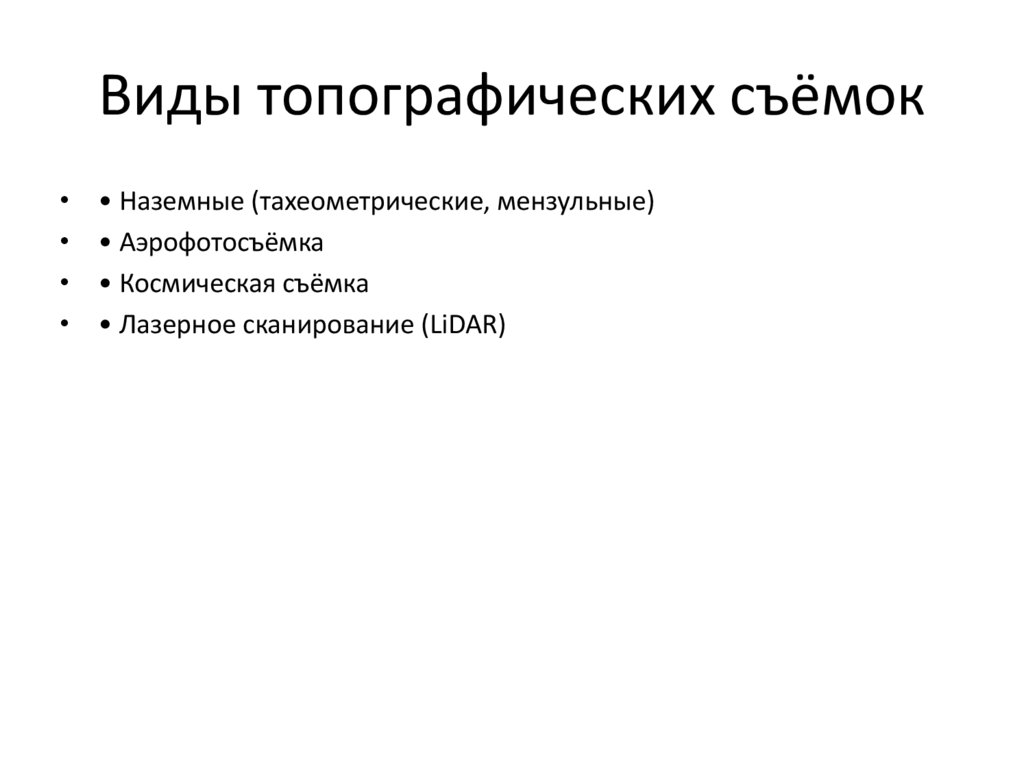 Виды топографических съёмок

• • Наземные (тахеометрические, мензульные)
• • Аэрофотосъёмка
• • Космическая съёмка
• • Лазерное сканирование (LiDAR)